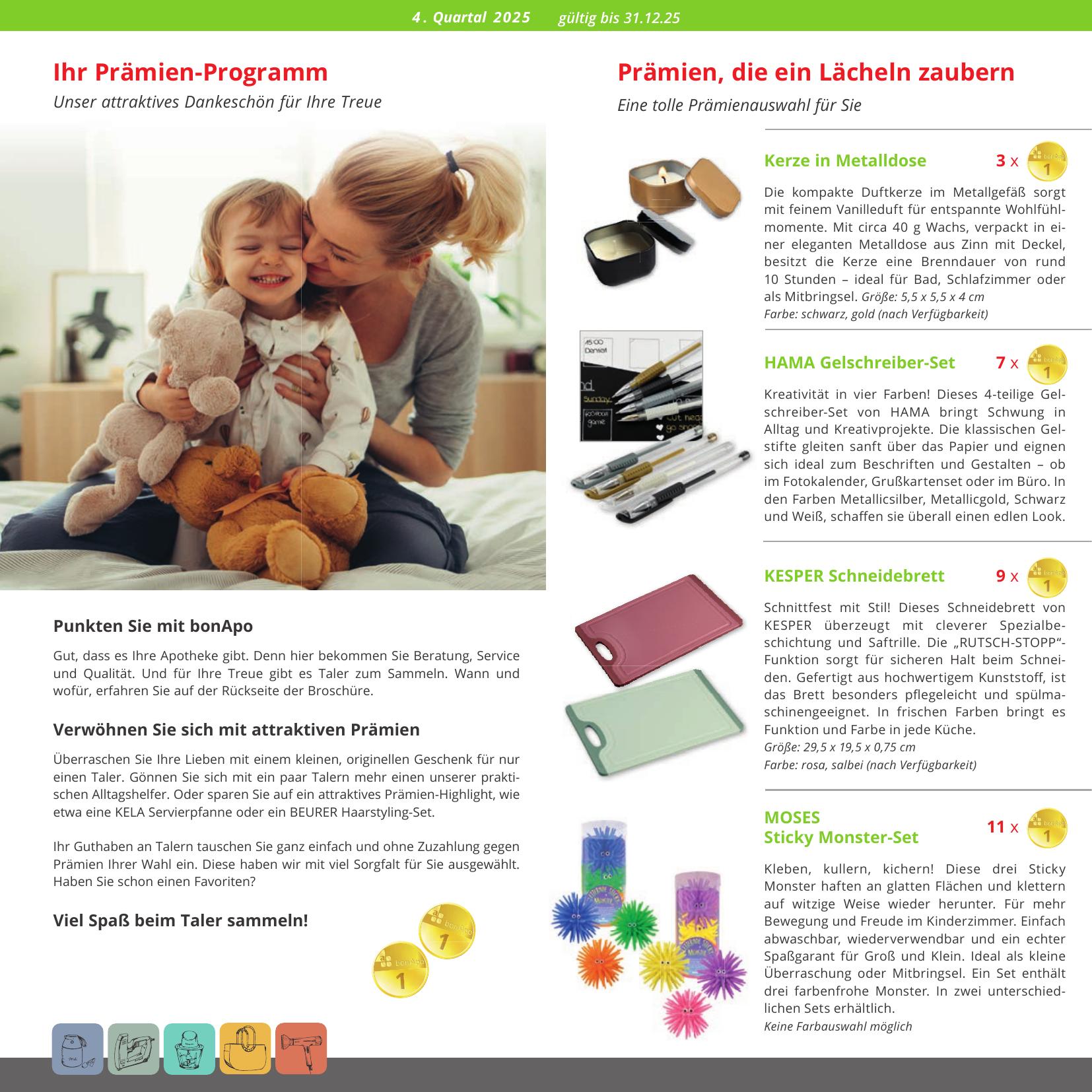 4. Quartal 2025 gültig bis 31.12.25

Ihr Prämien-Programm

Unser attraktives Dankeschön für Ihre Treue

Punkten Sie mit bonApo

Gut, dass es Ihre Apotheke gibt. Denn hier bekommen Sie Beratung, Service und Qualität. Und für Ihre Treue gibt es Taler zum Sammeln. Wann und wofür, erfahren Sie auf der Rückseite der Broschüre.

Verwöhnen Sie sich mit attraktiven Prämien

Überraschen Sie Ihre Lieben mit einem kleinen, originellen Geschenk für nur einen Taler. Gönnen Sie sich mit ein paar Talern mehr einen unserer praktischen Alltagshelfer. Oder sparen Sie auf ein attraktives Prämien-Highlight, wie etwa eine KELA Servierpfanne oder ein BEURER Haarstyling-Set.

Ihr Guthaben an Talern tauschen Sie ganz einfach und ohne Zuzahlung gegen Prämien Ihrer Wahl ein. Diese haben wir mit viel Sorgfalt für Sie ausgewählt. Haben Sie schon einen Favoriten?

Viel Spaß beim Taler sammeln!

bonApo 1

bonApo 1

Prämien, die ein Lächeln zaubern

Eine tolle Prämienauswahl für Sie

Kerze in Metalldose 3 x bonApo 1

Die kompakte Duftkerze im Metallgefäß sorgt mit feinem Vanilleduft für entspannte Wohlfühlmomente. Mit circa 40 g Wachs, verpackt in einer eleganten Metalldose aus Zinn mit Deckel, besitzt die Kerze eine Brenndauer von rund 10 Stunden – ideal für Bad, Schlafzimmer oder als Mitbringsel. Größe: 5,5 x 5,5 x 4 cm
Farbe: schwarz, gold (nach Verfügbarkeit)

HAMA Gelschreiber-Set 7 x bonApo 1

Kreativität in vier Farben! Dieses 4-teilige Gelschreiber-Set von HAMA bringt Schwung in Alltag und Kreativprojekte. Die klassischen Gelstifte gleiten sanft über das Papier und eignen sich ideal zum Beschriften und Gestalten – ob im Fotokalender, Grußkartenset oder im Büro. In den Farben Metallicsilber, Metallicgold, Schwarz und Weiß, schaffen sie überall einen edlen Look.

KESPER Schneidebrett 9 x bonApo 1

Schnittfest mit Stil! Dieses Schneidebrett von KESPER überzeugt mit cleverer Spezialbeschichtung und Saftrille. Die „RUTSCH-STOPP“-Funktion sorgt für sicheren Halt beim Schneiden. Gefertigt aus hochwertigem Kunststoff, ist das Brett besonders pflegeleicht und spülmaschinengeeignet. In frischen Farben bringt es Funktion und Farbe in jede Küche.
Größe: 29,5 x 19,5 x 0,75 cm
Farbe: rosa, salbei (nach Verfügbarkeit)

MOSES
Sticky Monster-Set 11 x bonApo 1

Kleben, kullern, kichern! Diese drei Sticky Monster haften an glatten Flächen und klettern auf witzige Weise wieder herunter. Für mehr Bewegung und Freude im Kinderzimmer. Einfach abwaschbar, wiederverwendbar und ein echter Spaßgarant für Groß und Klein. Ideal als kleine Überraschung oder Mitbringsel. Ein Set enthält drei farbenfrohe Monster. In zwei unterschiedlichen Sets erhältlich.
Keine Farbauswahl möglich